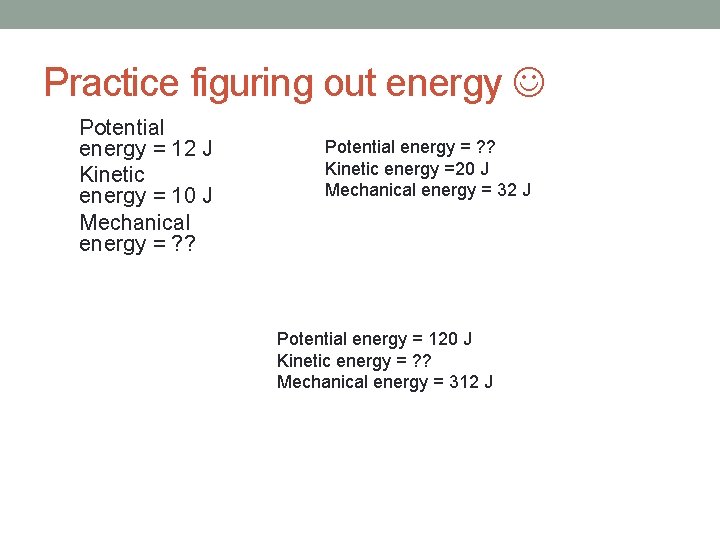 Practice figuring out energy ☺

Potential energy = 12 J
Kinetic energy = 10 J
Mechanical energy = ??

Potential energy = ??
Kinetic energy =20 J
Mechanical energy = 32 J

Potential energy = 120 J
Kinetic energy = ??
Mechanical energy = 312 J